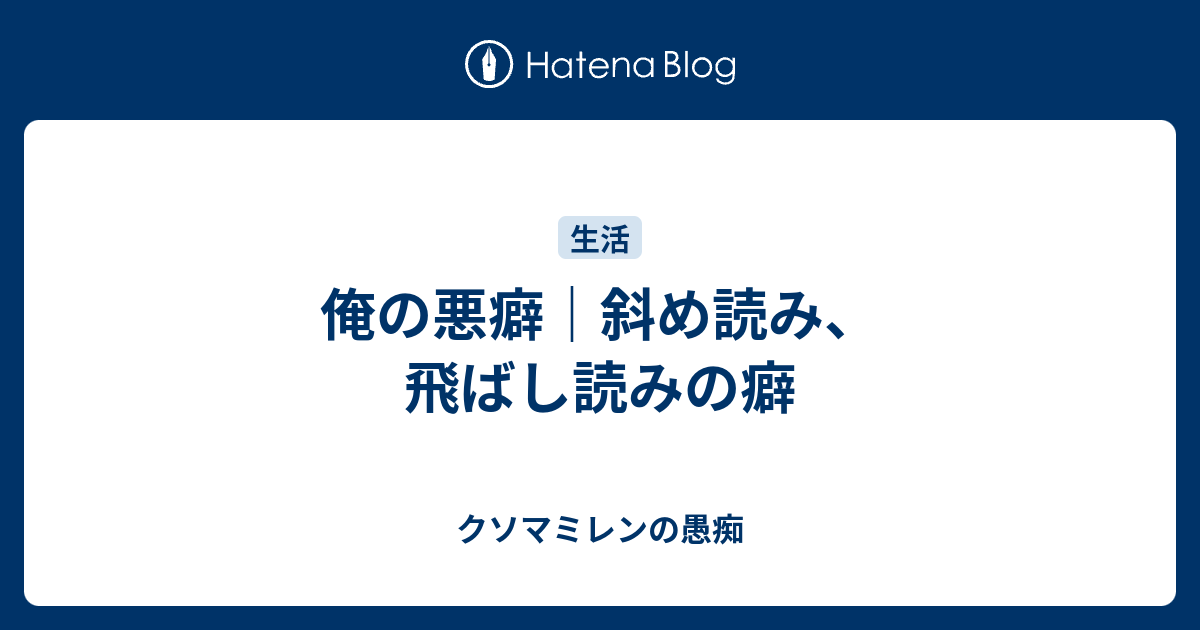 Hatena Blog

生活

俺の悪癖｜斜め読み、飛ばし読みの癖

クソマミレンの愚痴